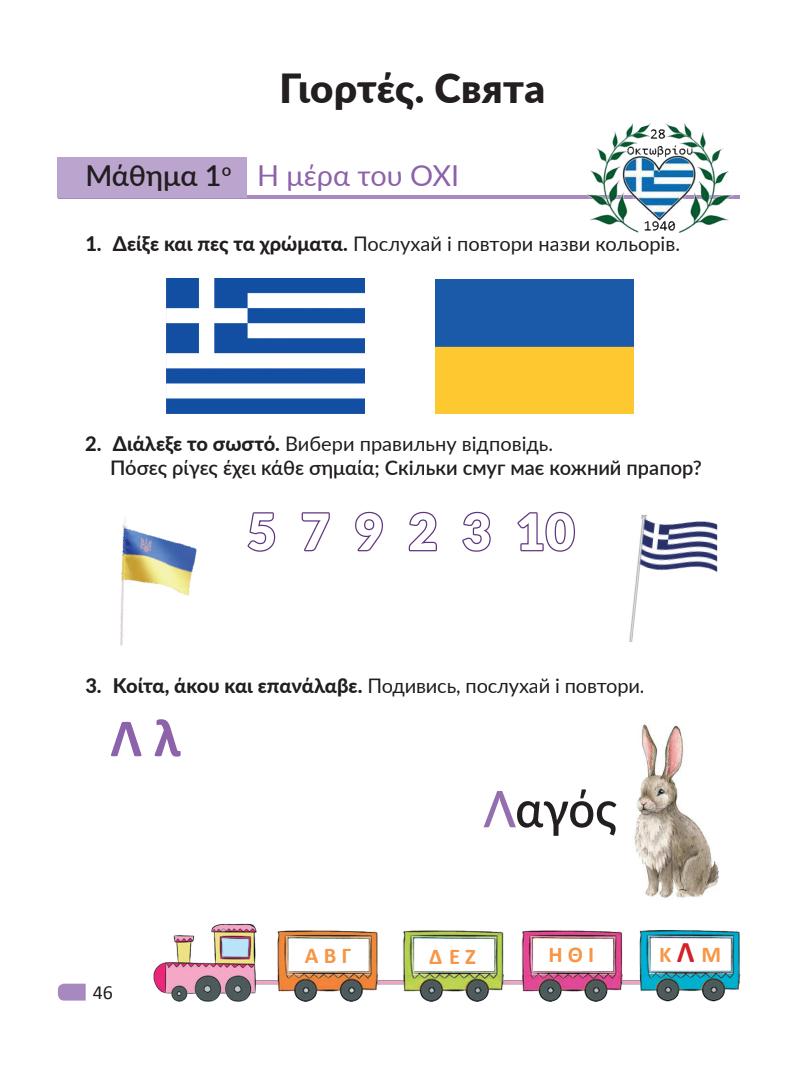 Γιορτές. Свята

Μάθημα 1ο Η μέρα του ΟΧΙ

28 Οκτωβρίου 1940

1. Δείξε και πες τα χρώματα. Послухай і повтори назви кольорів.

2. Διάλεξε το σωστό. Вибери правильну відповідь.
Πόσες ρίγες έχει κάθε σημαία; Скільки смуг має кожний прапор?

5 7 9 2 3 10

3. Κοίτα, άκου και επανάλαβε. Подивись, послухай і повтори.

Λ λ

Λαγός

Α Β Γ

Δ Ε Ζ

Η Θ Ι

Κ Λ Μ

46